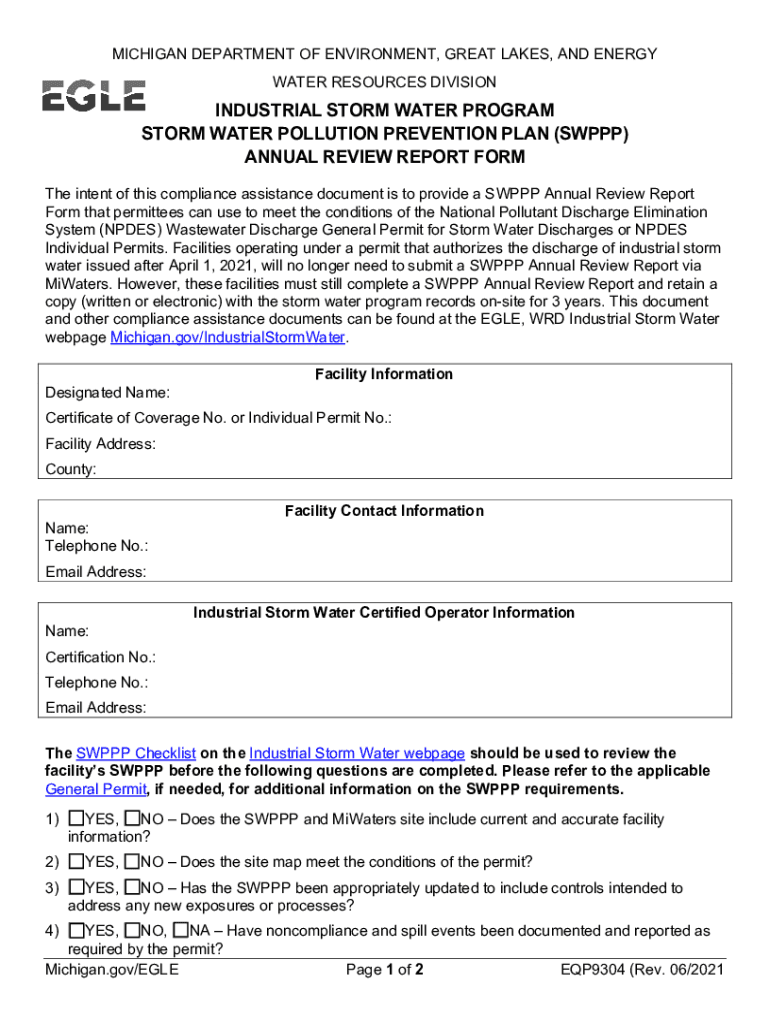 MICHIGAN DEPARTMENT OF ENVIRONMENT, GREAT LAKES, AND ENERGY

EGLE

WATER RESOURCES DIVISION

INDUSTRIAL STORM WATER PROGRAM
STORM WATER POLLUTION PREVENTION PLAN (SWPPP)
ANNUAL REVIEW REPORT FORM

The intent of this compliance assistance document is to provide a SWPPP Annual Review Report Form that permittees can use to meet the conditions of the National Pollutant Discharge Elimination System (NPDES) Wastewater Discharge General Permit for Storm Water Discharges or NPDES Individual Permits. Facilities operating under a permit that authorizes the discharge of industrial storm water issued after April 1, 2021, will no longer need to submit a SWPPP Annual Review Report via MiWaters. However, these facilities must still complete a SWPPP Annual Review Report and retain a copy (written or electronic) with the storm water program records on-site for 3 years. This document and other compliance assistance documents can be found at the EGLE, WRD Industrial Storm Water webpage Michigan.gov/IndustrialStormWater.

Facility Information
Designated Name:
Certificate of Coverage No. or Individual Permit No.:
Facility Address:
County:

Facility Contact Information
Name:
Telephone No.:
Email Address:

Industrial Storm Water Certified Operator Information
Name:
Certification No.:
Telephone No.:
Email Address:

The SWPPP Checklist on the Industrial Storm Water webpage should be used to review the facility's SWPPP before the following questions are completed. Please refer to the applicable General Permit, if needed, for additional information on the SWPPP requirements.

1) ☐YES, ☐NO – Does the SWPPP and MiWaters site include current and accurate facility information?

2) ☐YES, ☐NO – Does the site map meet the conditions of the permit?

3) ☐YES, ☐NO – Has the SWPPP been appropriately updated to include controls intended to address any new exposures or processes?

4) ☐YES, ☐NO, ☐NA – Have noncompliance and spill events been documented and reported as required by the permit?

Michigan.gov/EGLE    Page 1 of 2    EQP9304 (Rev. 06/2021